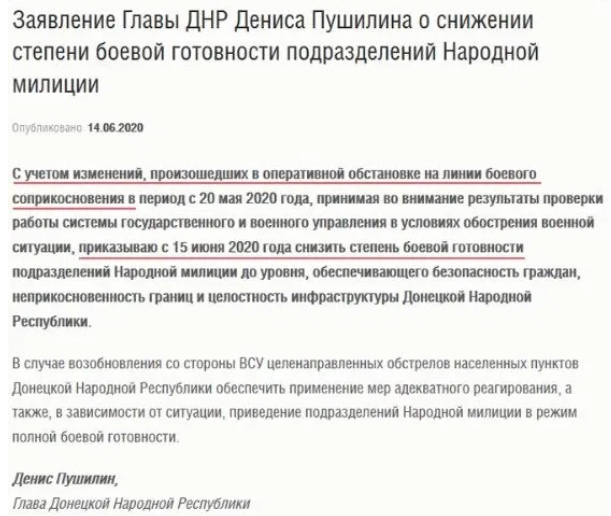 Заявление Главы ДНР Дениса Пушилина о снижении степени боевой готовности подразделений Народной милиции

Опубликовано 14.06.2020

С учетом изменений, произошедших в оперативной обстановке на линии боевого соприкосновения в период с 20 мая 2020 года, принимая во внимание результаты проверки работы системы государственного и военного управления в условиях обострения военной ситуации, приказываю с 15 июня 2020 года снизить степень боевой готовности подразделений Народной милиции до уровня, обеспечивающего безопасность граждан, неприкосновенность границ и целостность инфраструктуры Донецкой Народной Республики.

В случае возобновления со стороны ВСУ целенаправленных обстрелов населенных пунктов Донецкой Народной Республики обеспечить применение мер адекватного реагирования, а также, в зависимости от ситуации, приведение подразделений Народной милиции в режим полной боевой готовности.

Денис Пушилин,
Глава Донецкой Народной Республики